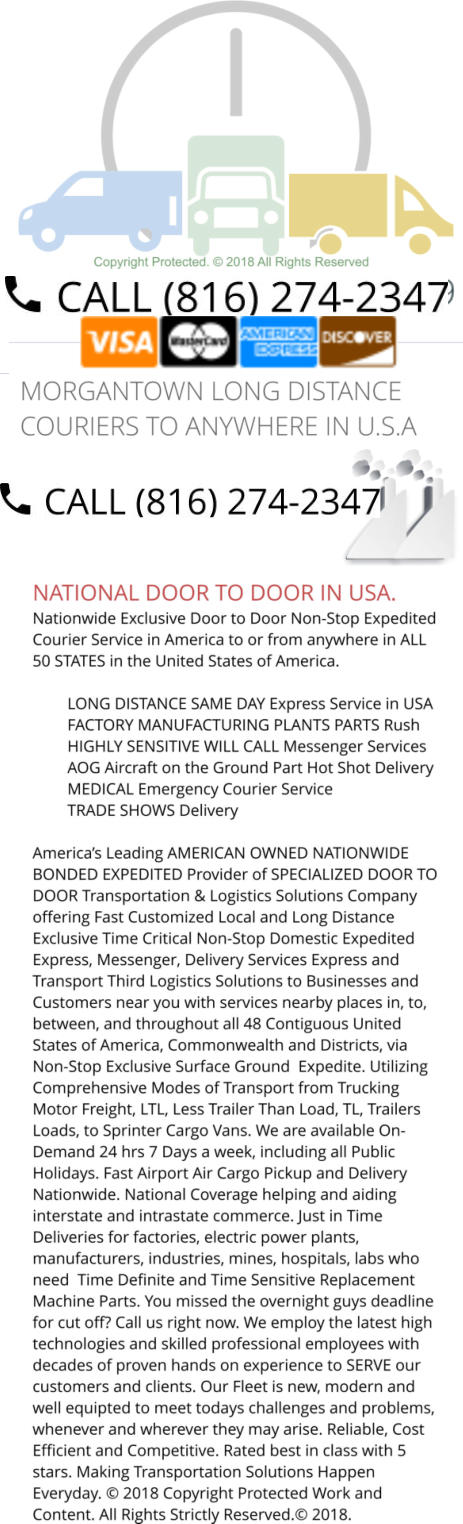 Copyright Protected. © 2018 All Rights Reserved

CALL (816) 274-2347

VISA MasterCard AMERICAN EXPRESS DISCOVER

MORGANTOWN LONG DISTANCE COURIERS TO ANYWHERE IN U.S.A

CALL (816) 274-2347

NATIONAL DOOR TO DOOR IN USA.

Nationwide Exclusive Door to Door Non-Stop Expedited Courier Service in America to or from anywhere in ALL 50 STATES in the United States of America.

LONG DISTANCE SAME DAY Express Service in USA
FACTORY MANUFACTURING PLANTS PARTS Rush
HIGHLY SENSITIVE WILL CALL Messenger Services
AOG Aircraft on the Ground Part Hot Shot Delivery
MEDICAL Emergency Courier Service
TRADE SHOWS Delivery

America's Leading AMERICAN OWNED NATIONWIDE BONDED EXPEDITED Provider of SPECIALIZED DOOR TO DOOR Transportation & Logistics Solutions Company offering Fast Customized Local and Long Distance Exclusive Time Critical Non-Stop Domestic Expedited Express, Messenger, Delivery Services Express and Transport Third Logistics Solutions to Businesses and Customers near you with services nearby places in, to, between, and throughout all 48 Contiguous United States of America, Commonwealth and Districts, via Non-Stop Exclusive Surface Ground Expedite. Utilizing Comprehensive Modes of Transport from Trucking Motor Freight, LTL, Less Trailer Than Load, TL, Trailers Loads, to Sprinter Cargo Vans. We are available On-Demand 24 hrs 7 Days a week, including all Public Holidays. Fast Airport Air Cargo Pickup and Delivery Nationwide. National Coverage helping and aiding interstate and intrastate commerce. Just in Time Deliveries for factories, electric power plants, manufacturers, industries, mines, hospitals, labs who need Time Definite and Time Sensitive Replacement Machine Parts. You missed the overnight guys deadline for cut off? Call us right now. We employ the latest high technologies and skilled professional employees with decades of proven hands on experience to SERVE our customers and clients. Our Fleet is new, modern and well equipted to meet todays challenges and problems, whenever and wherever they may arise. Reliable, Cost Efficient and Competitive. Rated best in class with 5 stars. Making Transportation Solutions Happen Everyday. © 2018 Copyright Protected Work and Content. All Rights Strictly Reserved.© 2018.